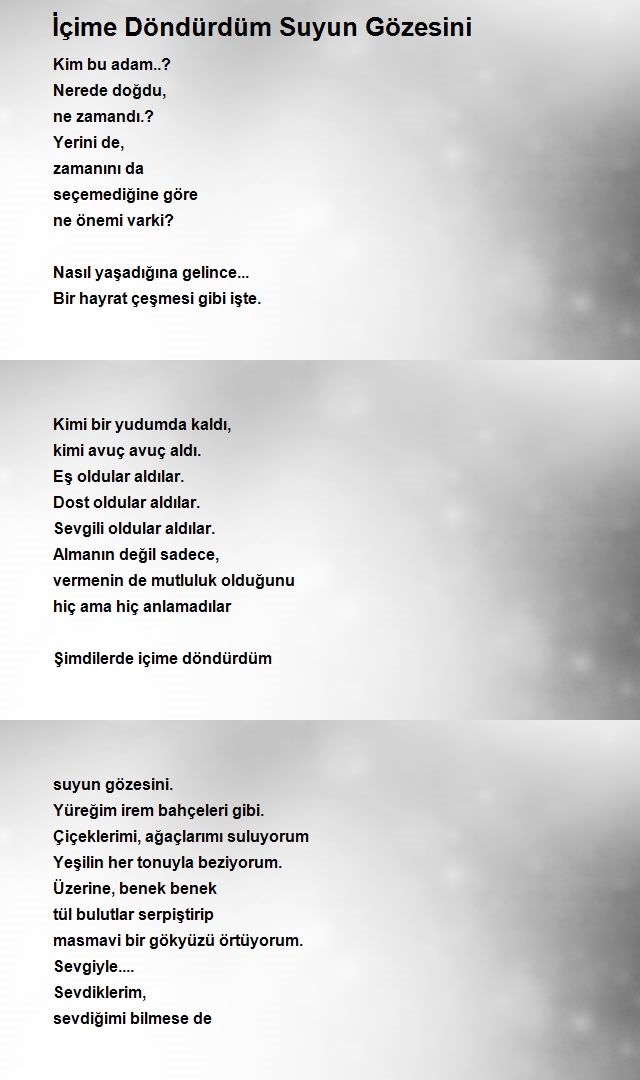 İçime Döndürdüm Suyun Gözesini

Kim bu adam..?
Nerede doğdu,
ne zamandı.?
Yerini de,
zamanını da
seçemediğine göre
ne önemi varki?

Nasıl yaşadığına gelince...
Bir hayrat çeşmesi gibi işte.

Kimi bir yudumda kaldı,
kimi avuç avuç aldı.
Eş oldular aldılar.
Dost oldular aldılar.
Sevgili oldular aldılar.
Almanın değil sadece,
vermenin de mutluluk olduğunu
hiç ama hiç anlamadılar

Şimdilerde içime döndürdüm

suyun gözesini.
Yüreğim irem bahçeleri gibi.
Çiçeklerimi, ağaçlarımı suluyorum
Yeşilin her tonuyla beziyorum.
Üzerine, benek benek
tül bulutlar serpiştirip
masmavi bir gökyüzü örtüyorum.
Sevgiyle....
Sevdiklerim,
sevdiğimi bilmese de